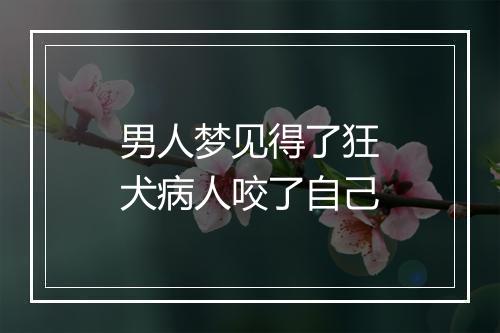 男人梦见得了狂犬病人咬了自己